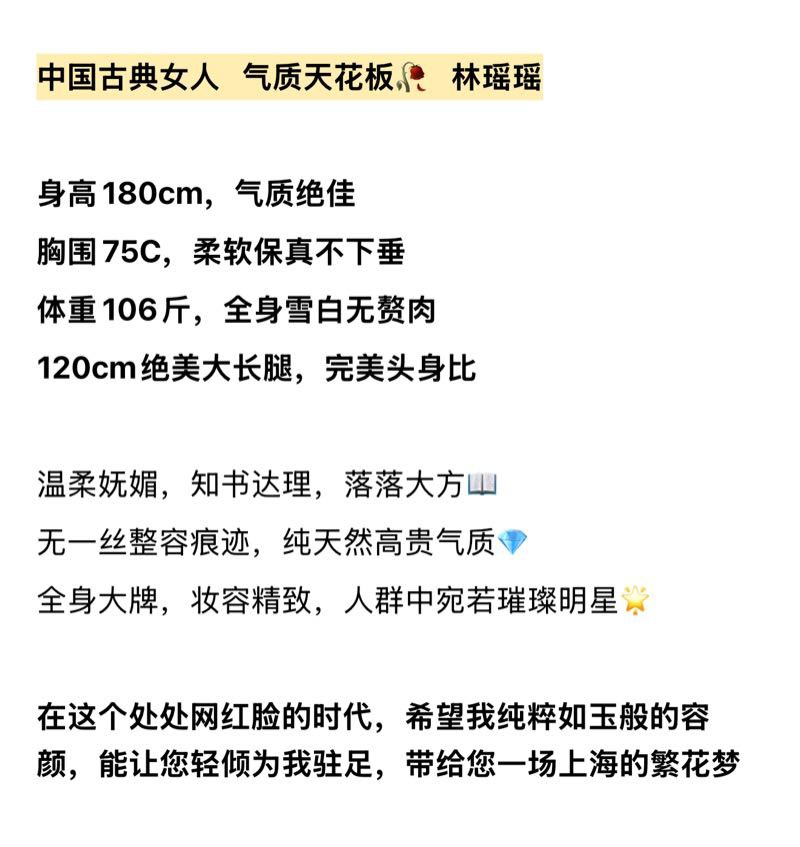 中国古典女人 气质天花板🥀 林瑶瑶

身高180cm，气质绝佳
胸围75C，柔软保真不下垂
体重106斤，全身雪白无赘肉
120cm绝美大长腿，完美头身比

温柔妩媚，知书达理，落落大方📖
无一丝整容痕迹，纯天然高贵气质💎
全身大牌，妆容精致，人群中宛若璀璨明星🌟

在这个处处网红脸的时代，希望我纯粹如玉般的容颜，能让您轻倾为我驻足，带给您一场上海的繁花梦